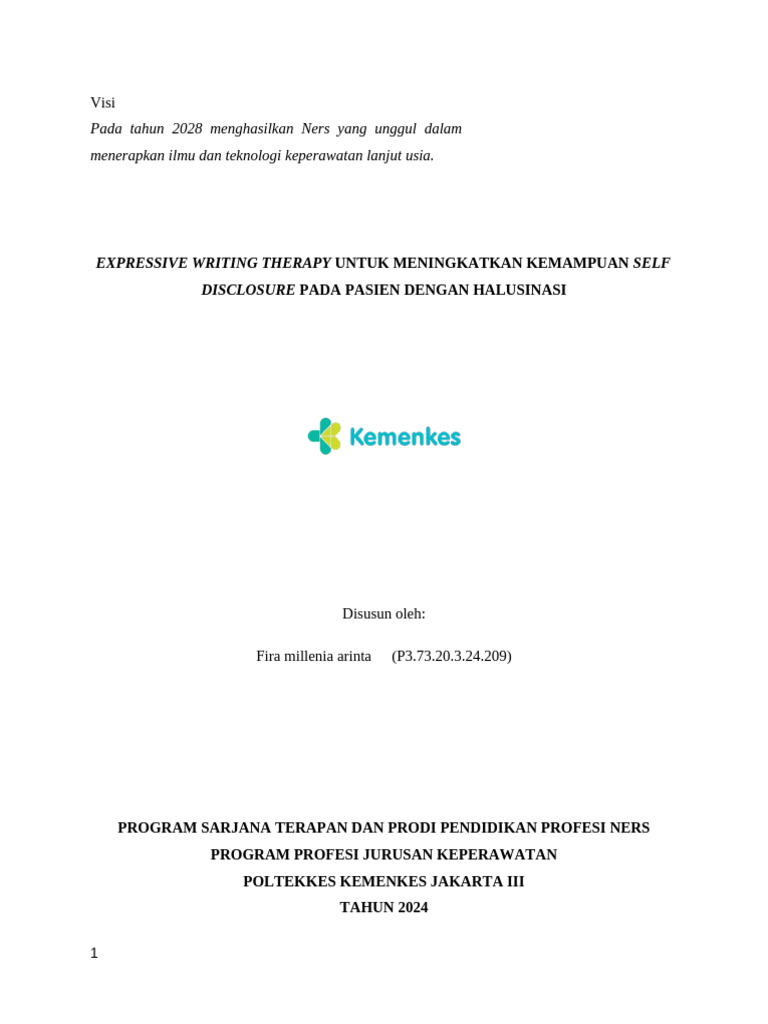 Visi

Pada tahun 2028 menghasilkan Ners yang unggul dalam menerapkan ilmu dan teknologi keperawatan lanjut usia.

EXPRESSIVE WRITING THERAPY UNTUK MENINGKATKAN KEMAMPUAN SELF DISCLOSURE PADA PASIEN DENGAN HALUSINASI

Kemenkes

Disusun oleh:

Fira millenia arinta (P3.73.20.3.24.209)

PROGRAM SARJANA TERAPAN DAN PRODI PENDIDIKAN PROFESI NERS
PROGRAM PROFESI JURUSAN KEPERAWATAN
POLTEKKES KEMENKES JAKARTA III
TAHUN 2024

1